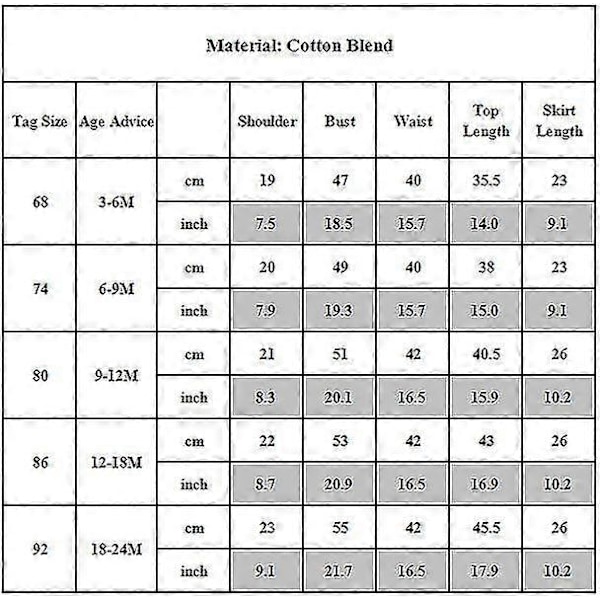 Material: Cotton Blend

| Tag Size | Age Advice | | Shoulder | Bust | Waist | Top Length | Skirt Length |
|---|---|---|---|---|---|---|---|
| 68 | 3-6M | cm | 19 | 47 | 40 | 35.5 | 23 |
| | | inch | 7.5 | 18.5 | 15.7 | 14.0 | 9.1 |
| 74 | 6-9M | cm | 20 | 49 | 40 | 38 | 23 |
| | | inch | 7.9 | 19.3 | 15.7 | 15.0 | 9.1 |
| 80 | 9-12M | cm | 21 | 51 | 42 | 40.5 | 26 |
| | | inch | 8.3 | 20.1 | 16.5 | 15.9 | 10.2 |
| 86 | 12-18M | cm | 22 | 53 | 42 | 43 | 26 |
| | | inch | 8.7 | 20.9 | 16.5 | 16.9 | 10.2 |
| 92 | 18-24M | cm | 23 | 55 | 42 | 45.5 | 26 |
| | | inch | 9.1 | 21.7 | 16.5 | 17.9 | 10.2 |